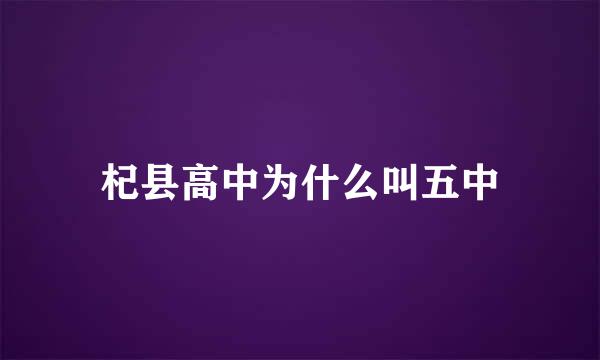 杞县高中为什么叫五中